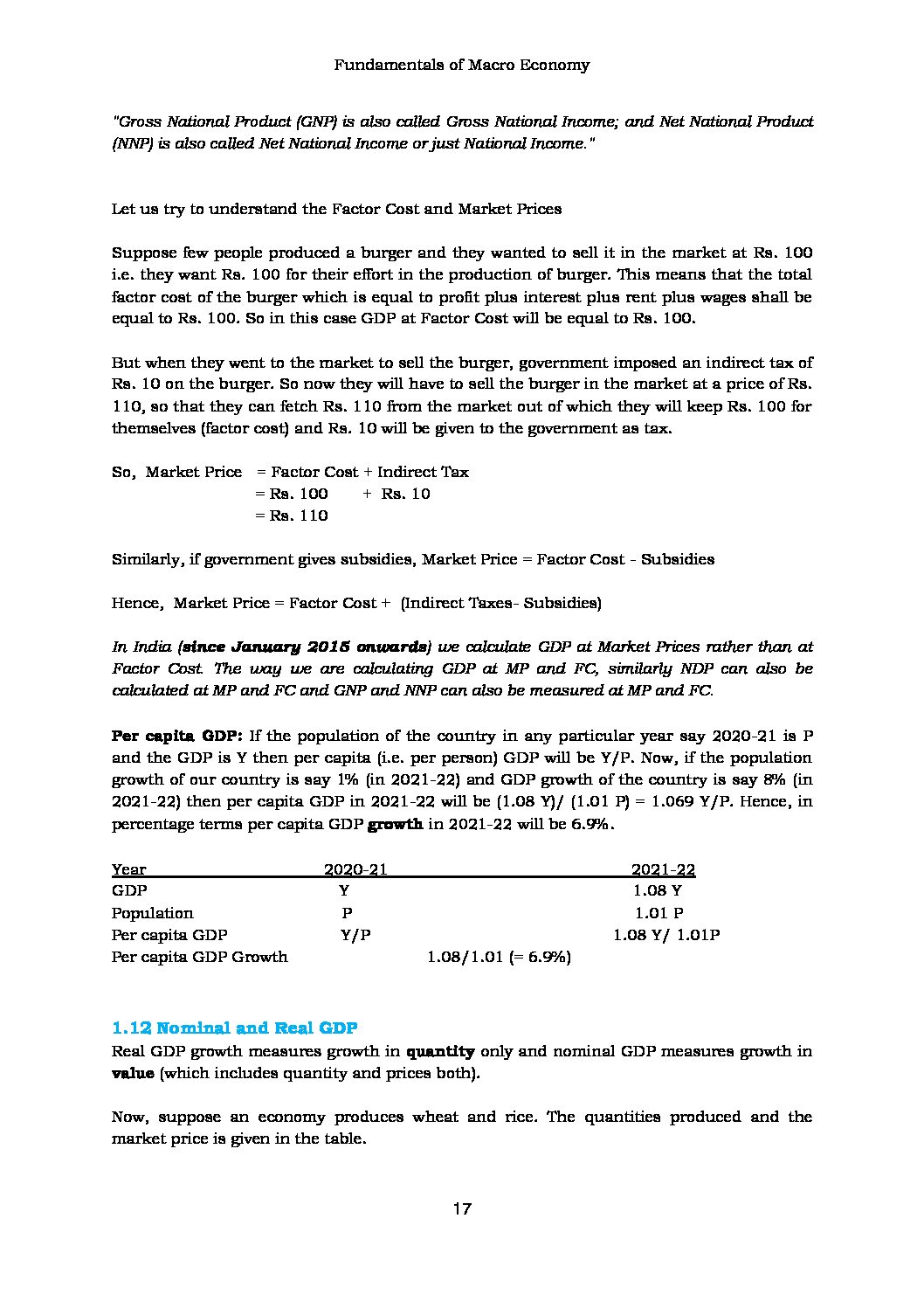 Fundamentals of Macro Economy

"Gross National Product (GNP) is also called Gross National Income; and Net National Product (NNP) is also called Net National Income or just National Income."

Let us try to understand the Factor Cost and Market Prices

Suppose few people produced a burger and they wanted to sell it in the market at Rs. 100 i.e. they want Rs. 100 for their effort in the production of burger. This means that the total factor cost of the burger which is equal to profit plus interest plus rent plus wages shall be equal to Rs. 100. So in this case GDP at Factor Cost will be equal to Rs. 100.

But when they went to the market to sell the burger, government imposed an indirect tax of Rs. 10 on the burger. So now they will have to sell the burger in the market at a price of Rs. 110, so that they can fetch Rs. 110 from the market out of which they will keep Rs. 100 for themselves (factor cost) and Rs. 10 will be given to the government as tax.

So, Market Price = Factor Cost + Indirect Tax
= Rs. 100 + Rs. 10
= Rs. 110

Similarly, if government gives subsidies, Market Price = Factor Cost - Subsidies

Hence, Market Price = Factor Cost + (Indirect Taxes- Subsidies)

In India (since January 2015 onwards) we calculate GDP at Market Prices rather than at Factor Cost. The way we are calculating GDP at MP and FC, similarly NDP can also be calculated at MP and FC and GNP and NNP can also be measured at MP and FC.

Per capita GDP: If the population of the country in any particular year say 2020-21 is P and the GDP is Y then per capita (i.e. per person) GDP will be Y/P. Now, if the population growth of our country is say 1% (in 2021-22) and GDP growth of the country is say 8% (in 2021-22) then per capita GDP in 2021-22 will be (1.08 Y)/ (1.01 P) = 1.069 Y/P. Hence, in percentage terms per capita GDP growth in 2021-22 will be 6.9%.

| Year | 2020-21 | | 2021-22 |
|---|---|---|---|
| GDP | Y | | 1.08 Y |
| Population | P | | 1.01 P |
| Per capita GDP | Y/P | | 1.08 Y/ 1.01P |
| Per capita GDP Growth | | 1.08/1.01 (= 6.9%) | |

1.12 Nominal and Real GDP
Real GDP growth measures growth in quantity only and nominal GDP measures growth in value (which includes quantity and prices both).

Now, suppose an economy produces wheat and rice. The quantities produced and the market price is given in the table.

17